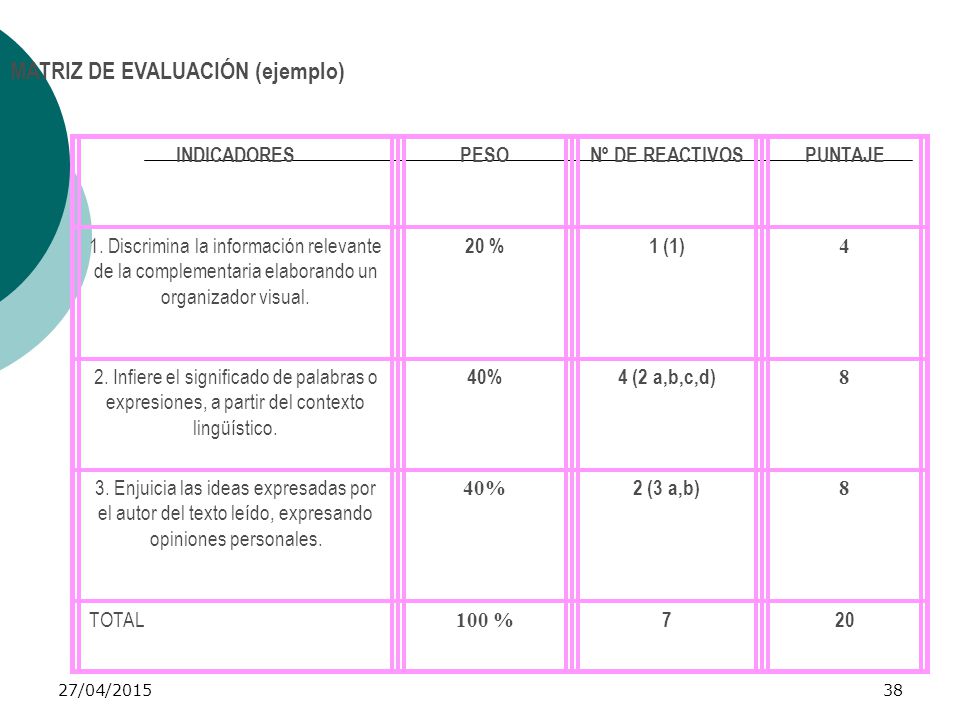 MATRIZ DE EVALUACIÓN (ejemplo)

| INDICADORES | PESO | Nº DE REACTIVOS | PUNTAJE |
|---|---|---|---|
| 1. Discrimina la información relevante de la complementaria elaborando un organizador visual. | 20 % | 1 (1) | 4 |
| 2. Infiere el significado de palabras o expresiones, a partir del contexto lingüístico. | 40% | 4 (2 a,b,c,d) | 8 |
| 3. Enjuicia las ideas expresadas por el autor del texto leído, expresando opiniones personales. | 40% | 2 (3 a,b) | 8 |
| TOTAL | 100 % | 7 | 20 |

27/04/2015

38